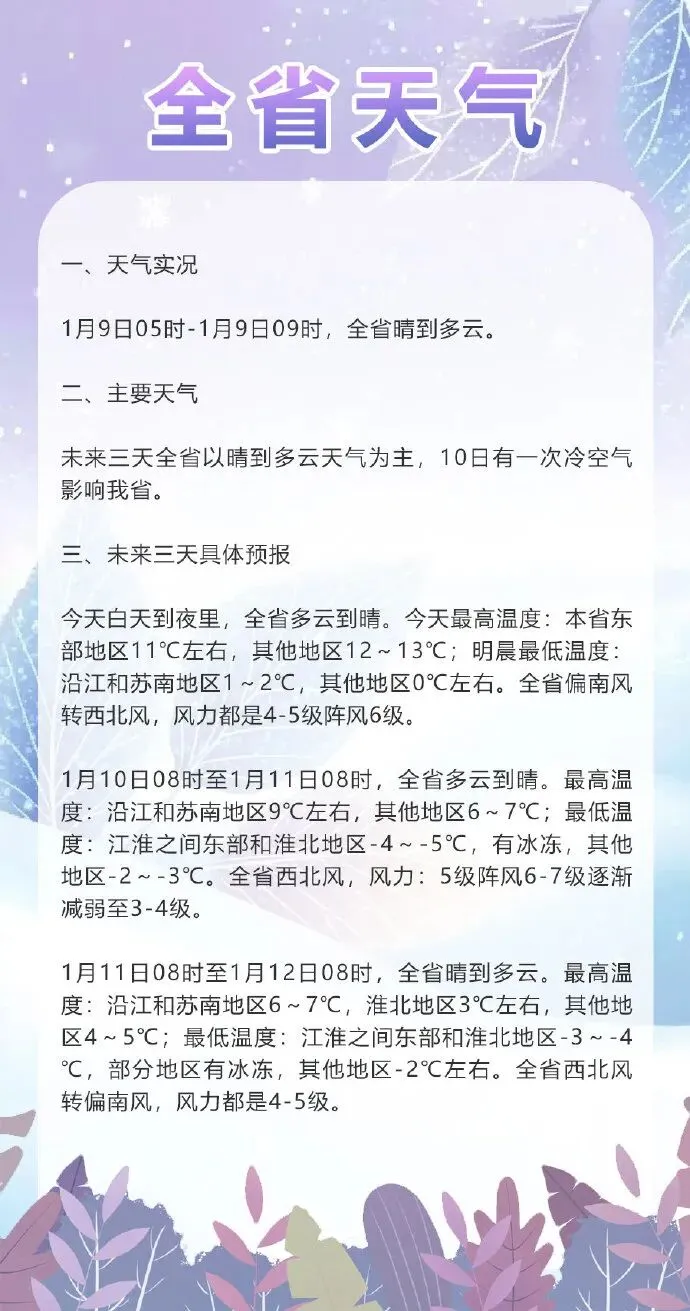 全省天气

一、天气实况

1月9日05时-1月9日09时，全省晴到多云。

二、主要天气

未来三天全省以晴到多云天气为主，10日有一次冷空气影响我省。

三、未来三天具体预报

今天白天到夜里，全省多云到晴。今天最高温度：本省东部地区11℃左右，其他地区12～13℃；明晨最低温度：沿江和苏南地区1～2℃，其他地区0℃左右。全省偏南风转西北风，风力都是4-5级阵风6级。

1月10日08时至1月11日08时，全省多云到晴。最高温度：沿江和苏南地区9℃左右，其他地区6～7℃；最低温度：江淮之间东部和淮北地区-4～-5℃，有冰冻，其他地区-2～-3℃。全省西北风，风力：5级阵风6-7级逐渐减弱至3-4级。

1月11日08时至1月12日08时，全省晴到多云。最高温度：沿江和苏南地区6～7℃，淮北地区3℃左右，其他地区4～5℃；最低温度：江淮之间东部和淮北地区-3～-4℃，部分地区有冰冻，其他地区-2℃左右。全省西北风转偏南风，风力都是4-5级。